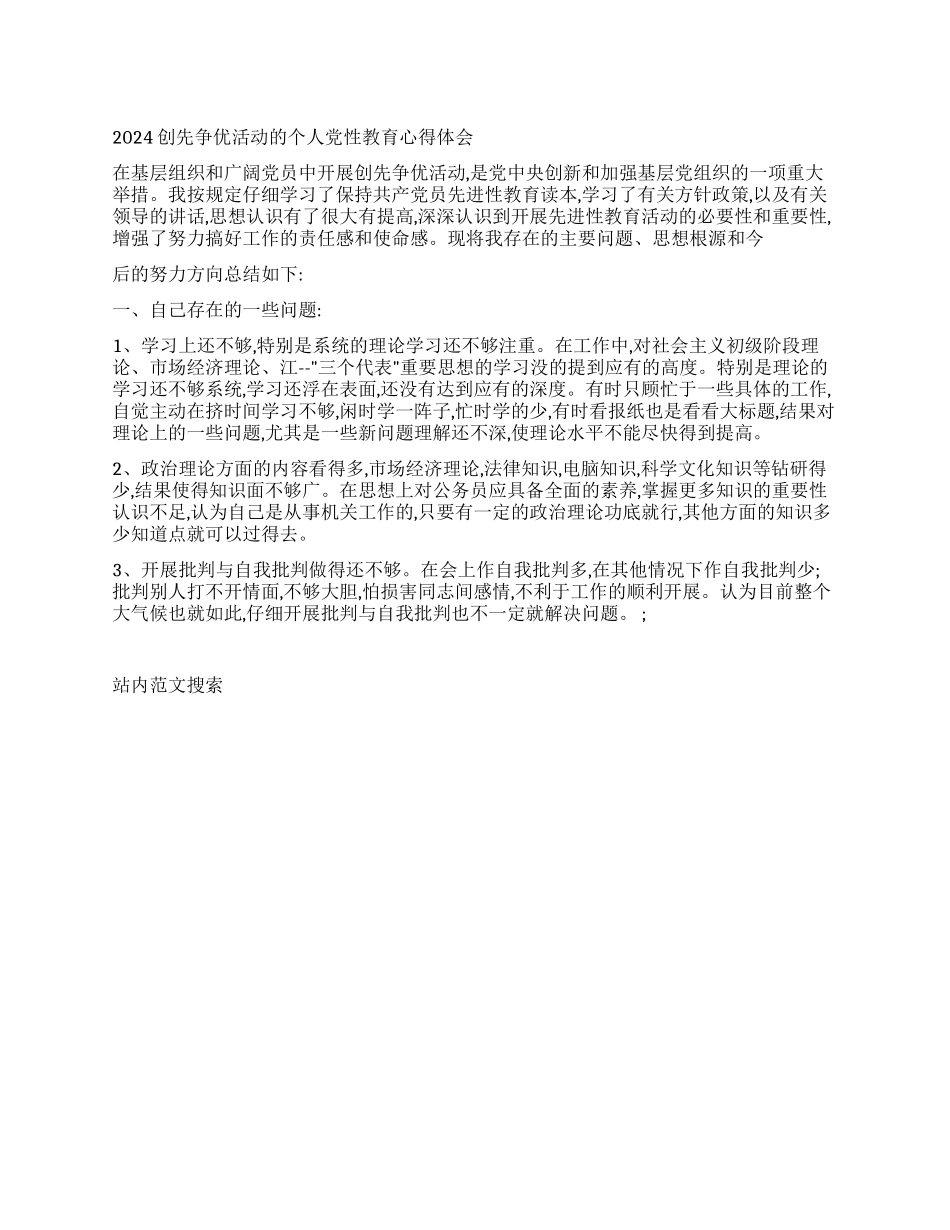 2024 创先争优活动的个人党性教育心得体会

在基层组织和广阔党员中开展创先争优活动,是党中央创新和加强基层党组织的一项重大举措。我按规定仔细学习了保持共产党员先进性教育读本,学习了有关方针政策,以及有关领导的讲话,思想认识有了很大有提高,深深认识到开展先进性教育活动的必要性和重要性,增强了努力搞好工作的责任感和使命感。现将我存在的主要问题、思想根源和今

后的努力方向总结如下:

一、自己存在的一些问题:

1、学习上还不够,特别是系统的理论学习还不够注重。在工作中,对社会主义初级阶段理论、市场经济理论、江--"三个代表"重要思想的学习没的提到应有的高度。特别是理论的学习还不够系统,学习还浮在表面,还没有达到应有的深度。有时只顾忙于一些具体的工作,自觉主动在挤时间学习不够,闲时学一阵子,忙时学的少,有时看报纸也是看看大标题,结果对理论上的一些问题,尤其是一些新问题理解还不深,使理论水平不能尽快得到提高。

2、政治理论方面的内容看得多,市场经济理论,法律知识,电脑知识,科学文化知识等钻研得少,结果使得知识面不够广。在思想上对公务员应具备全面的素养,掌握更多知识的重要性认识不足,认为自己是从事机关工作的,只要有一定的政治理论功底就行,其他方面的知识多少知道点就可以过得去。

3、开展批判与自我批判做得还不够。在会上作自我批判多,在其他情况下作自我批判少;批判别人打不开情面,不够大胆,怕损害同志间感情,不利于工作的顺利开展。认为目前整个大气候也就如此,仔细开展批判与自我批判也不一定就解决问题。;

站内范文搜索